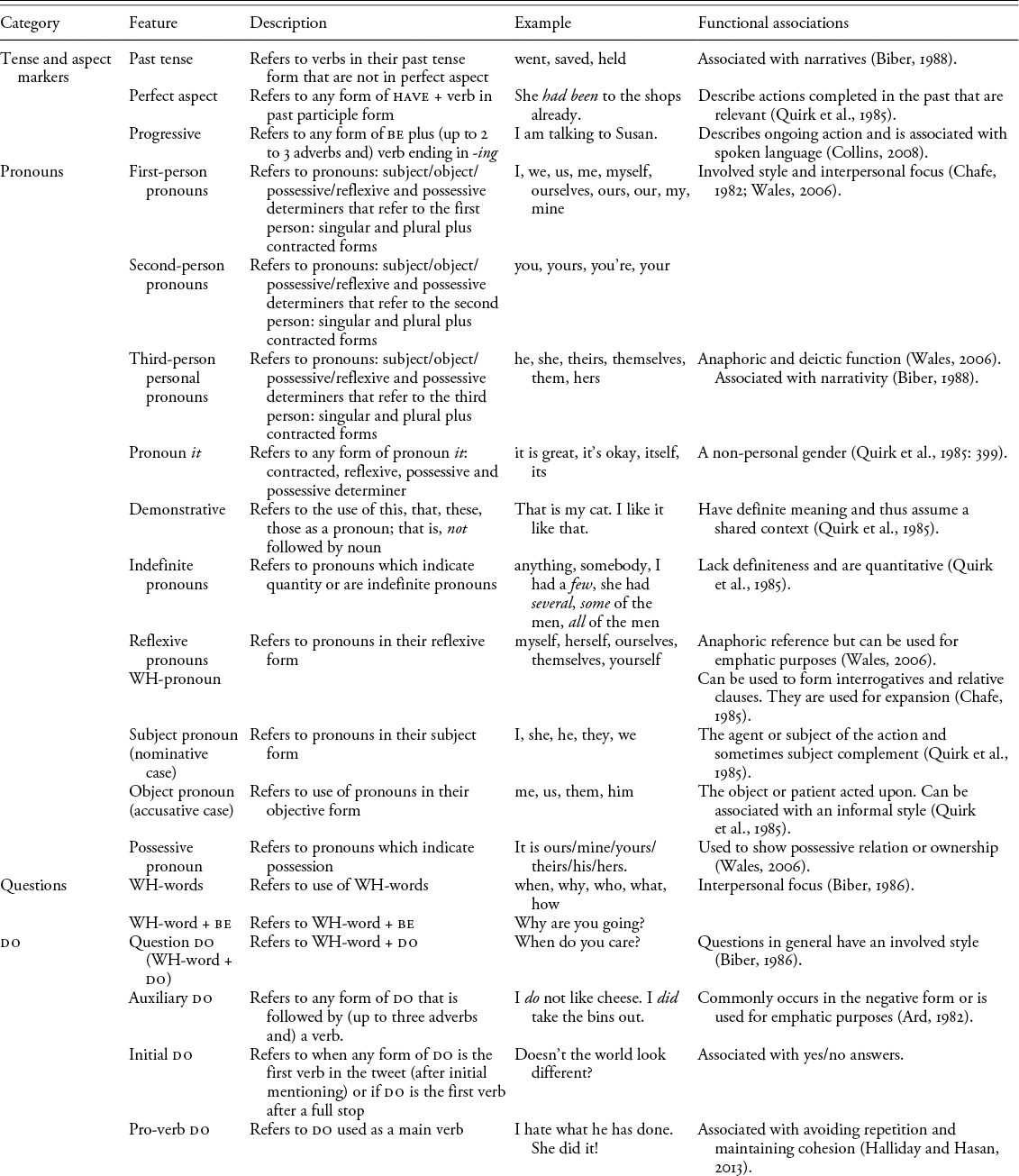 | Category | Feature | Description | Example | Functional associations |
|---|---|---|---|---|
| Tense and aspect markers | Past tense | Refers to verbs in their past tense form that are not in perfect aspect | went, saved, held | Associated with narratives (Biber, 1988). |
| | Perfect aspect | Refers to any form of HAVE + verb in past participle form | She had been to the shops already. | Describe actions completed in the past that are relevant (Quirk et al., 1985). |
| | Progressive | Refers to any form of BE plus (up to 2 to 3 adverbs and) verb ending in -ing | I am talking to Susan. | Describes ongoing action and is associated with spoken language (Collins, 2008). |
| Pronouns | First-person pronouns | Refers to pronouns: subject/object/possessive/reflexive and possessive determiners that refer to the first person: singular and plural plus contracted forms | I, we, us, me, myself, ourselves, ours, our, my, mine | Involved style and interpersonal focus (Chafe, 1982; Wales, 2006). |
| | Second-person pronouns | Refers to pronouns: subject/object/possessive/reflexive and possessive determiners that refer to the second person: singular and plural plus contracted forms | you, yours, you're, your | |
| | Third-person personal pronouns | Refers to pronouns: subject/object/possessive/reflexive and possessive determiners that refer to the third person: singular and plural plus contracted forms | he, she, theirs, themselves, them, hers | Anaphoric and deictic function (Wales, 2006). Associated with narrativity (Biber, 1988). |
| | Pronoun it | Refers to any form of pronoun it: contracted, reflexive, possessive and possessive determiner | it is great, it's okay, itself, its | A non-personal gender (Quirk et al., 1985: 399). |
| | Demonstrative | Refers to the use of this, that, these, those as a pronoun; that is, not followed by noun | That is my cat. I like it like that. | Have definite meaning and thus assume a shared context (Quirk et al., 1985). |
| | Indefinite pronouns | Refers to pronouns which indicate quantity or are indefinite pronouns | anything, somebody, I had a few, she had several, some of the men, all of the men | Lack definiteness and are quantitative (Quirk et al., 1985). |
| | Reflexive pronouns | Refers to pronouns in their reflexive form | myself, herself, ourselves, themselves, yourself | Anaphoric reference but can be used for emphatic purposes (Wales, 2006). |
| | WH-pronoun | | | Can be used to form interrogatives and relative clauses. They are used for expansion (Chafe, 1985). |
| | Subject pronoun (nominative case) | Refers to pronouns in their subject form | I, she, he, they, we | The agent or subject of the action and sometimes subject complement (Quirk et al., 1985). |
| | Object pronoun (accusative case) | Refers to use of pronouns in their objective form | me, us, them, him | The object or patient acted upon. Can be associated with an informal style (Quirk et al., 1985). |
| | Possessive pronoun | Refers to pronouns which indicate possession | It is ours/mine/yours/theirs/his/hers. | Used to show possessive relation or ownership (Wales, 2006). |
| Questions | WH-words | Refers to use of WH-words | when, why, who, what, how | Interpersonal focus (Biber, 1986). |
| | WH-word + BE | Refers to WH-word + BE | Why are you going? | |
| DO | Question DO (WH-word + DO) | Refers to WH-word + DO | When do you care? | Questions in general have an involved style (Biber, 1986). |
| | Auxiliary DO | Refers to any form of DO that is followed by (up to three adverbs and) a verb. | I do not like cheese. I did take the bins out. | Commonly occurs in the negative form or is used for emphatic purposes (Ard, 1982). |
| | Initial DO | Refers to when any form of DO is the first verb in the tweet (after initial mentioning) or if DO is the first verb after a full stop | Doesn't the world look different? | Associated with yes/no answers. |
| | Pro-verb DO | Refers to DO used as a main verb | I hate what he has done. She did it! | Associated with avoiding repetition and maintaining cohesion (Halliday and Hasan, 2013). |